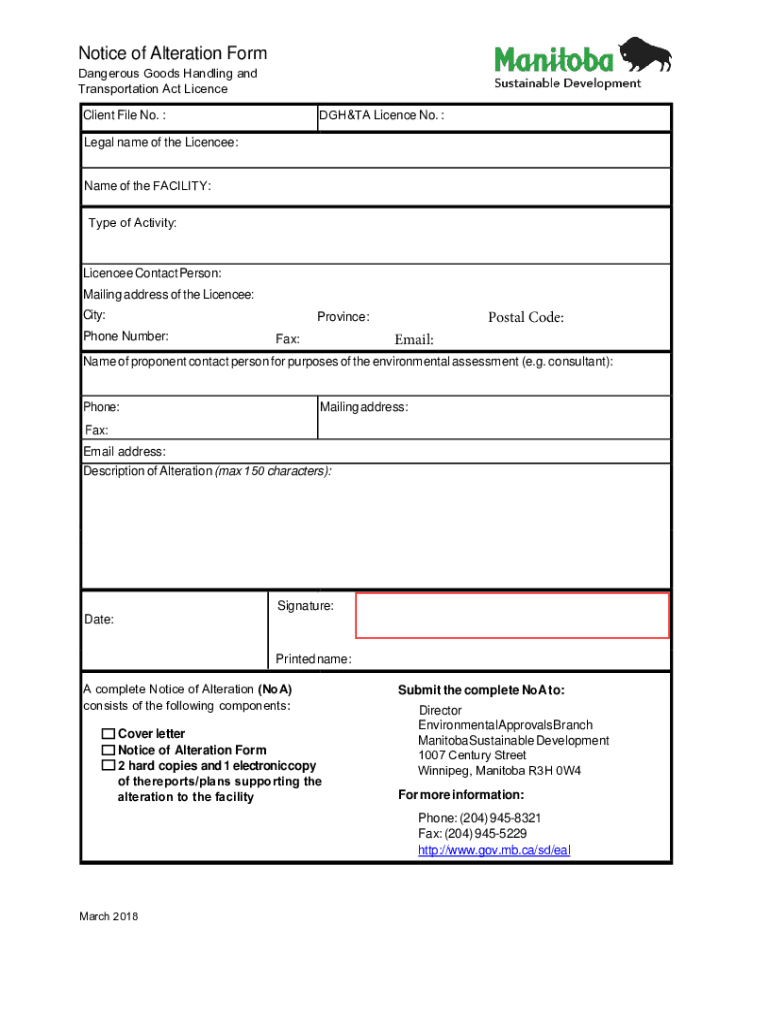 Notice of Alteration Form
Dangerous Goods Handling and Transportation Act Licence

Manitoba
Sustainable Development

Client File No. :
DGH&TA Licence No. :
Legal name of the Licencee:
Name of the FACILITY:
Type of Activity:
Licencee Contact Person:
Mailing address of the Licencee:
City:
Province:
Postal Code:
Phone Number:
Fax:
Email:
Name of proponent contact person for purposes of the environmental assessment (e.g. consultant):
Phone:
Mailing address:
Fax:
Email address:
Description of Alteration (max 150 characters):

Date:
Signature:
Printed name:

A complete Notice of Alteration (NoA) consists of the following components:

☐ Cover letter
☐ Notice of Alteration Form
☐ 2 hard copies and 1 electronic copy of the reports/plans supporting the alteration to the facility

Submit the complete NoA to:
Director
Environmental Approvals Branch
Manitoba Sustainable Development
1007 Century Street
Winnipeg, Manitoba R3H 0W4

For more information:
Phone: (204) 945-8321
Fax: (204) 945-5229
http://www.gov.mb.ca/sd/eal

March 2018